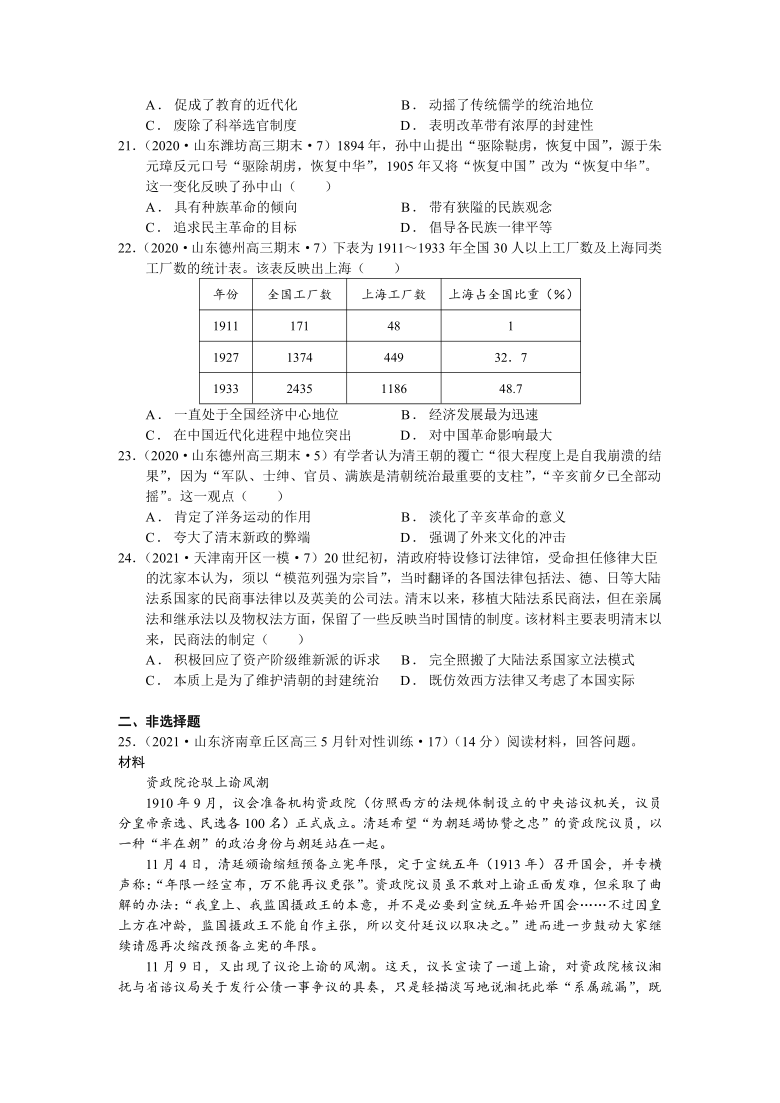 A． 促成了教育的近代化　　B． 动摇了传统儒学的统治地位
C． 废除了科举选官制度　　D． 表明改革带有浓厚的封建性

21．（2020·山东潍坊高三期末·7）1894 年，孙中山提出“驱除鞑虏，恢复中国”，源于朱元璋反元口号“驱除胡虏，恢复中华”，1905 年又将“恢复中国”改为“恢复中华”。这一变化反映了孙中山（　　）
A． 具有种族革命的倾向　　B． 带有狭隘的民族观念
C． 追求民主革命的目标　　D． 倡导各民族一律平等

22．（2020·山东德州高三期末·7）下表为 1911～1933 年全国 30 人以上工厂数及上海同类工厂数的统计表。该表反映出上海（　　）

| 年份 | 全国工厂数 | 上海工厂数 | 上海占全国比重（%） |
|---|---|---|---|
| 1911 | 171 | 48 | 1 |
| 1927 | 1374 | 449 | 32．7 |
| 1933 | 2435 | 1186 | 48.7 |

A． 一直处于全国经济中心地位　　B． 经济发展最为迅速
C． 在中国近代化进程中地位突出　　D． 对中国革命影响最大

23．（2020·山东德州高三期末·5）有学者认为清王朝的覆亡“很大程度上是自我崩溃的结果”，因为“军队、士绅、官员、满族是清朝统治最重要的支柱”，“辛亥前夕已全部动摇”。这一观点（　　）
A． 肯定了洋务运动的作用　　B． 淡化了辛亥革命的意义
C． 夸大了清末新政的弊端　　D． 强调了外来文化的冲击

24．（2021·天津南开区一模·7）20 世纪初，清政府特设修订法律馆，受命担任修律大臣的沈家本认为，须以“模范列强为宗旨”，当时翻译的各国法律包括法、德、日等大陆法系国家的民商事法律以及英美的公司法。清末以来，移植大陆法系民商法，但在亲属法和继承法以及物权法方面，保留了一些反映当时国情的制度。该材料主要表明清末以来，民商法的制定（　　）
A． 积极回应了资产阶级维新派的诉求　　B． 完全照搬了大陆法系国家立法模式
C． 本质上是为了维护清朝的封建统治　　D． 既仿效西方法律又考虑了本国实际

二、非选择题
25．（2021·山东济南章丘区高三 5 月针对性训练·17）（14 分）阅读材料，回答问题。
材料
资政院论驳上谕风潮
1910 年 9 月，议会准备机构资政院（仿照西方的法规体制设立的中央谘议机关，议员分皇帝亲选、民选各 100 名）正式成立。清廷希望“为朝廷竭协赞之忠”的资政院议员，以一种“半在朝”的政治身份与朝廷站在一起。
11 月 4 日，清廷颁谕缩短预备立宪年限，定于宣统五年（1913 年）召开国会，并专横声称：“年限一经宣布，万不能再议更张”。资政院议员虽不敢对上谕正面发难，但采取了曲解的办法：“我皇上、我监国摄政王的本意，并不是必要到宣统五年始开国会……不过因皇上方在冲龄，监国摄政王不能自作主张，所以交付廷议以取决之。”进而进一步鼓动大家继续请愿再次缩改预备立宪的年限。
11 月 9 日，又出现了议论上谕的风潮。这天，议长宣读了一道上谕，对资政院核议湘抚与省谘议局关于发行公债一事争议的具奏，只是轻描淡写地说湘抚此举“系属疏漏”，既